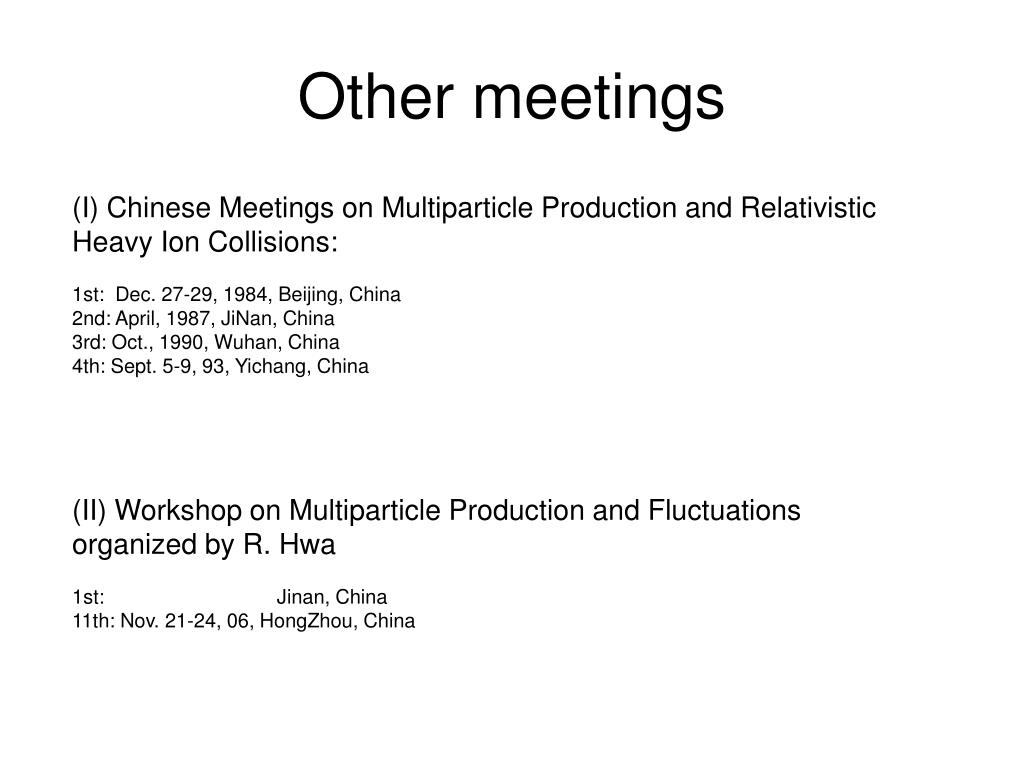 Other meetings

(I) Chinese Meetings on Multiparticle Production and Relativistic Heavy Ion Collisions:

1st: Dec. 27-29, 1984, Beijing, China
2nd: April, 1987, JiNan, China
3rd: Oct., 1990, Wuhan, China
4th: Sept. 5-9, 93, Yichang, China

(II) Workshop on Multiparticle Production and Fluctuations organized by R. Hwa

1st: Jinan, China
11th: Nov. 21-24, 06, HongZhou, China